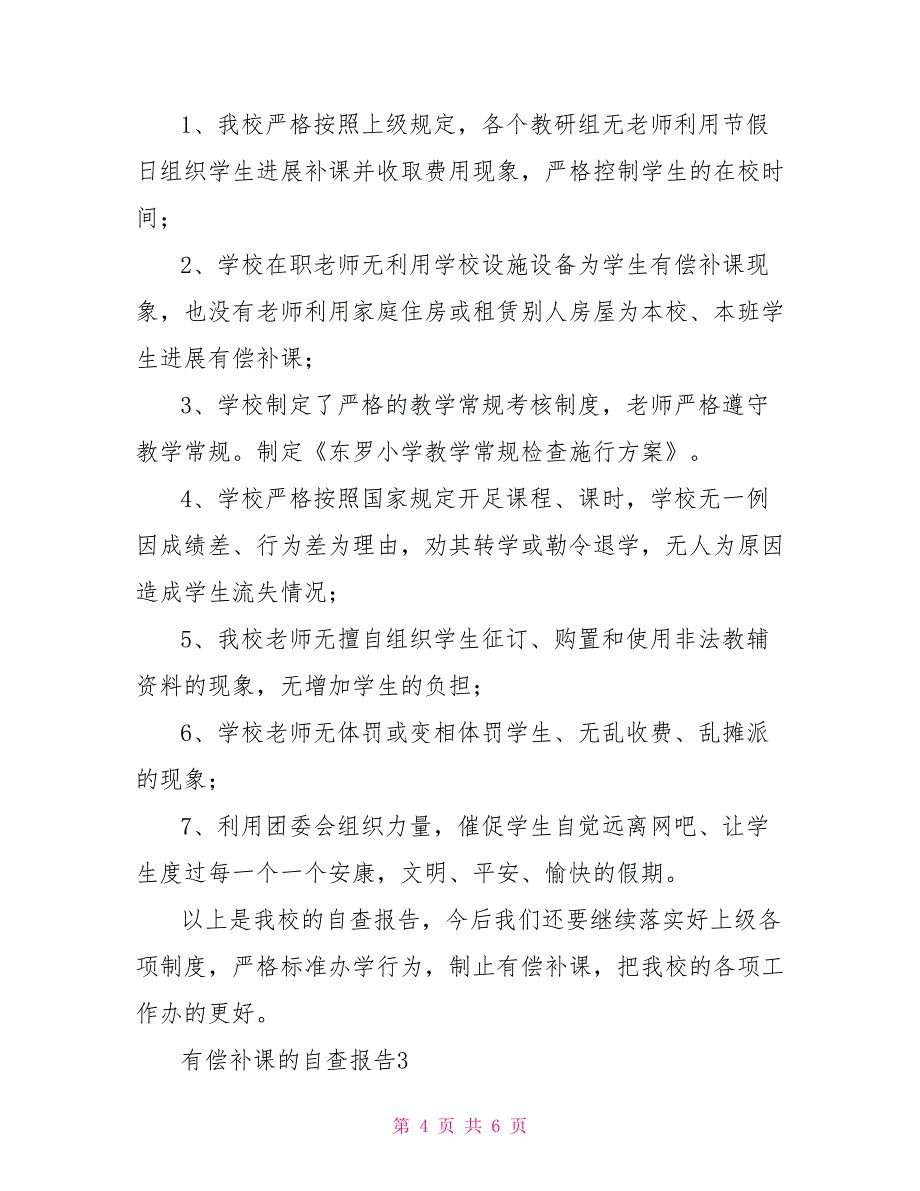 1、我校严格按照上级规定，各个教研组无老师利用节假日组织学生进展补课并收取费用现象，严格控制学生的在校时间；

2、学校在职老师无利用学校设施设备为学生有偿补课现象，也没有老师利用家庭住房或租赁别人房屋为本校、本班学生进展有偿补课；

3、学校制定了严格的教学常规考核制度，老师严格遵守教学常规。制定《东罗小学教学常规检查施行方案》。

4、学校严格按照国家规定开足课程、课时，学校无一例因成绩差、行为差为理由，劝其转学或勒令退学，无人为原因造成学生流失情况；

5、我校老师无擅自组织学生征订、购置和使用非法教辅资料的现象，无增加学生的负担；

6、学校老师无体罚或变相体罚学生、无乱收费、乱摊派的现象；

7、利用团委会组织力量，催促学生自觉远离网吧、让学生度过每一个一个安康，文明、平安、愉快的假期。

以上是我校的自查报告，今后我们还要继续落实好上级各项制度，严格标准办学行为，制止有偿补课，把我校的各项工作办的更好。

有偿补课的自查报告3

第 4 页 共 6 页